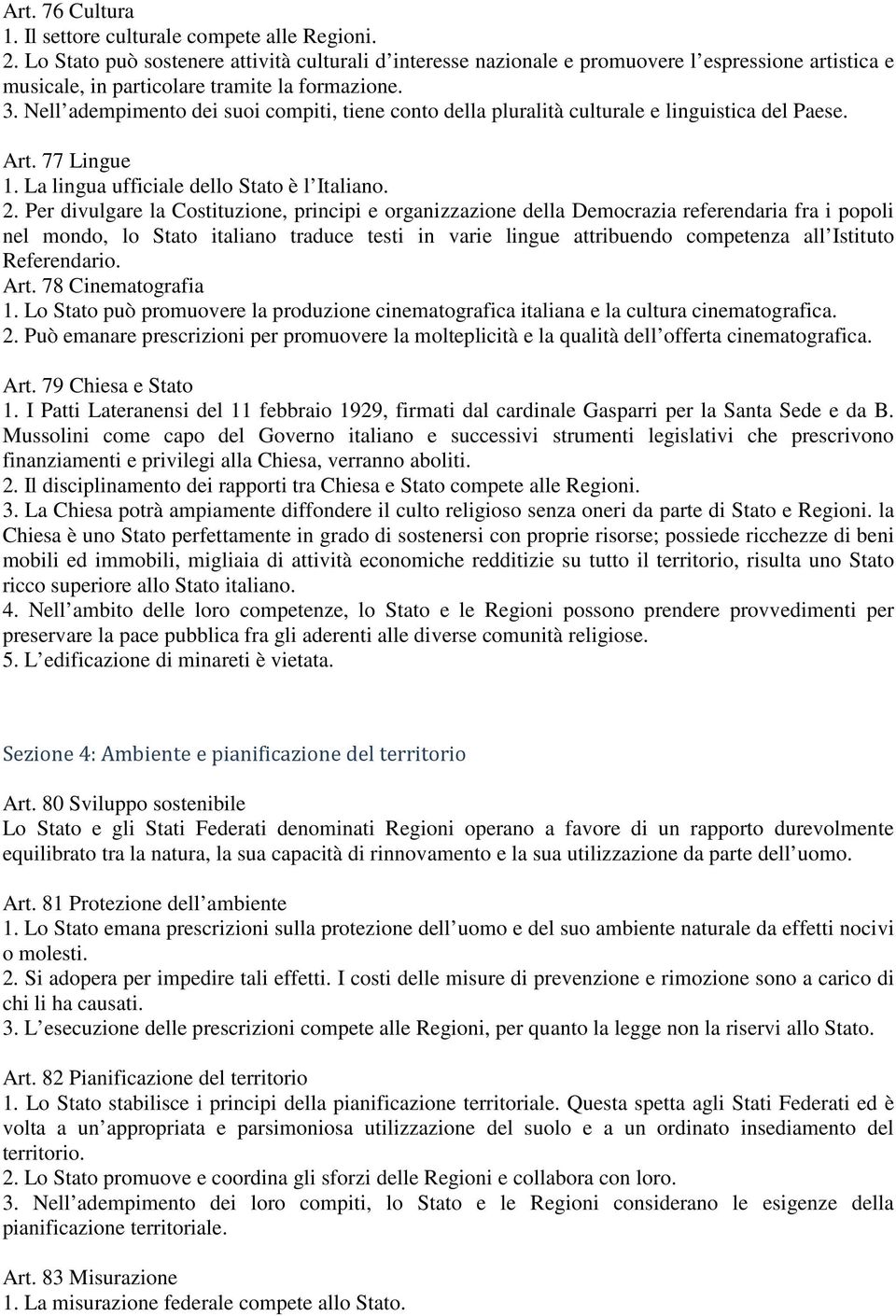 Art. 76 Cultura
1. Il settore culturale compete alle Regioni.
2. Lo Stato può sostenere attività culturali d interesse nazionale e promuovere l espressione artistica e musicale, in particolare tramite la formazione.
3. Nell adempimento dei suoi compiti, tiene conto della pluralità culturale e linguistica del Paese.

Art. 77 Lingue
1. La lingua ufficiale dello Stato è l Italiano.
2. Per divulgare la Costituzione, principi e organizzazione della Democrazia referendaria fra i popoli nel mondo, lo Stato italiano traduce testi in varie lingue attribuendo competenza all Istituto Referendario.
Art. 78 Cinematografia
1. Lo Stato può promuovere la produzione cinematografica italiana e la cultura cinematografica.
2. Può emanare prescrizioni per promuovere la molteplicità e la qualità dell offerta cinematografica.

Art. 79 Chiesa e Stato
1. I Patti Lateranensi del 11 febbraio 1929, firmati dal cardinale Gasparri per la Santa Sede e da B. Mussolini come capo del Governo italiano e successivi strumenti legislativi che prescrivono finanziamenti e privilegi alla Chiesa, verranno aboliti.
2. Il disciplinamento dei rapporti tra Chiesa e Stato compete alle Regioni.
3. La Chiesa potrà ampiamente diffondere il culto religioso senza oneri da parte di Stato e Regioni. la Chiesa è uno Stato perfettamente in grado di sostenersi con proprie risorse; possiede ricchezze di beni mobili ed immobili, migliaia di attività economiche redditizie su tutto il territorio, risulta uno Stato ricco superiore allo Stato italiano.
4. Nell ambito delle loro competenze, lo Stato e le Regioni possono prendere provvedimenti per preservare la pace pubblica fra gli aderenti alle diverse comunità religiose.
5. L edificazione di minareti è vietata.

Sezione 4: Ambiente e pianificazione del territorio

Art. 80 Sviluppo sostenibile
Lo Stato e gli Stati Federati denominati Regioni operano a favore di un rapporto durevolmente equilibrato tra la natura, la sua capacità di rinnovamento e la sua utilizzazione da parte dell uomo.

Art. 81 Protezione dell ambiente
1. Lo Stato emana prescrizioni sulla protezione dell uomo e del suo ambiente naturale da effetti nocivi o molesti.
2. Si adopera per impedire tali effetti. I costi delle misure di prevenzione e rimozione sono a carico di chi li ha causati.
3. L esecuzione delle prescrizioni compete alle Regioni, per quanto la legge non la riservi allo Stato.

Art. 82 Pianificazione del territorio
1. Lo Stato stabilisce i principi della pianificazione territoriale. Questa spetta agli Stati Federati ed è volta a un appropriata e parsimoniosa utilizzazione del suolo e a un ordinato insediamento del territorio.
2. Lo Stato promuove e coordina gli sforzi delle Regioni e collabora con loro.
3. Nell adempimento dei loro compiti, lo Stato e le Regioni considerano le esigenze della pianificazione territoriale.

Art. 83 Misurazione
1. La misurazione federale compete allo Stato.